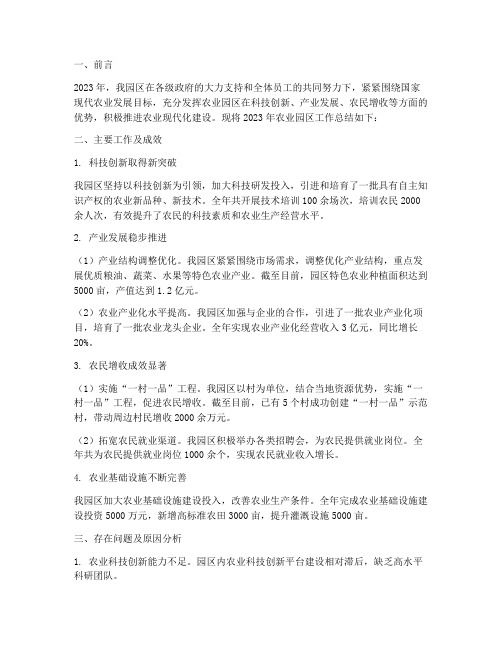 一、前言

2023年，我园区在各级政府的大力支持和全体员工的共同努力下，紧紧围绕国家现代农业发展目标，充分发挥农业园区在科技创新、产业发展、农民增收等方面的优势，积极推进农业现代化建设。现将2023年农业园区工作总结如下：

二、主要工作及成效

1. 科技创新取得新突破

我园区坚持以科技创新为引领，加大科技研发投入，引进和培育了一批具有自主知识产权的农业新品种、新技术。全年共开展技术培训100余场次，培训农民2000余人次，有效提升了农民的科技素质和农业生产经营水平。

2. 产业发展稳步推进

（1）产业结构调整优化。我园区紧紧围绕市场需求，调整优化产业结构，重点发展优质粮油、蔬菜、水果等特色农业产业。截至目前，园区特色农业种植面积达到5000亩，产值达到1.2亿元。

（2）农业产业化水平提高。我园区加强与企业的合作，引进了一批农业产业化项目，培育了一批农业龙头企业。全年实现农业产业化经营收入3亿元，同比增长20%。

3. 农民增收成效显著

（1）实施“一村一品”工程。我园区以村为单位，结合当地资源优势，实施“一村一品”工程，促进农民增收。截至目前，已有5个村成功创建“一村一品”示范村，带动周边村民增收2000余万元。

（2）拓宽农民就业渠道。我园区积极举办各类招聘会，为农民提供就业岗位。全年共为农民提供就业岗位1000余个，实现农民就业收入增长。

4. 农业基础设施不断完善

我园区加大农业基础设施建设投入，改善农业生产条件。全年完成农业基础设施建设投资5000万元，新增高标准农田3000亩，提升灌溉设施5000亩。

三、存在问题及原因分析

1. 农业科技创新能力不足。园区内农业科技创新平台建设相对滞后，缺乏高水平科研团队。